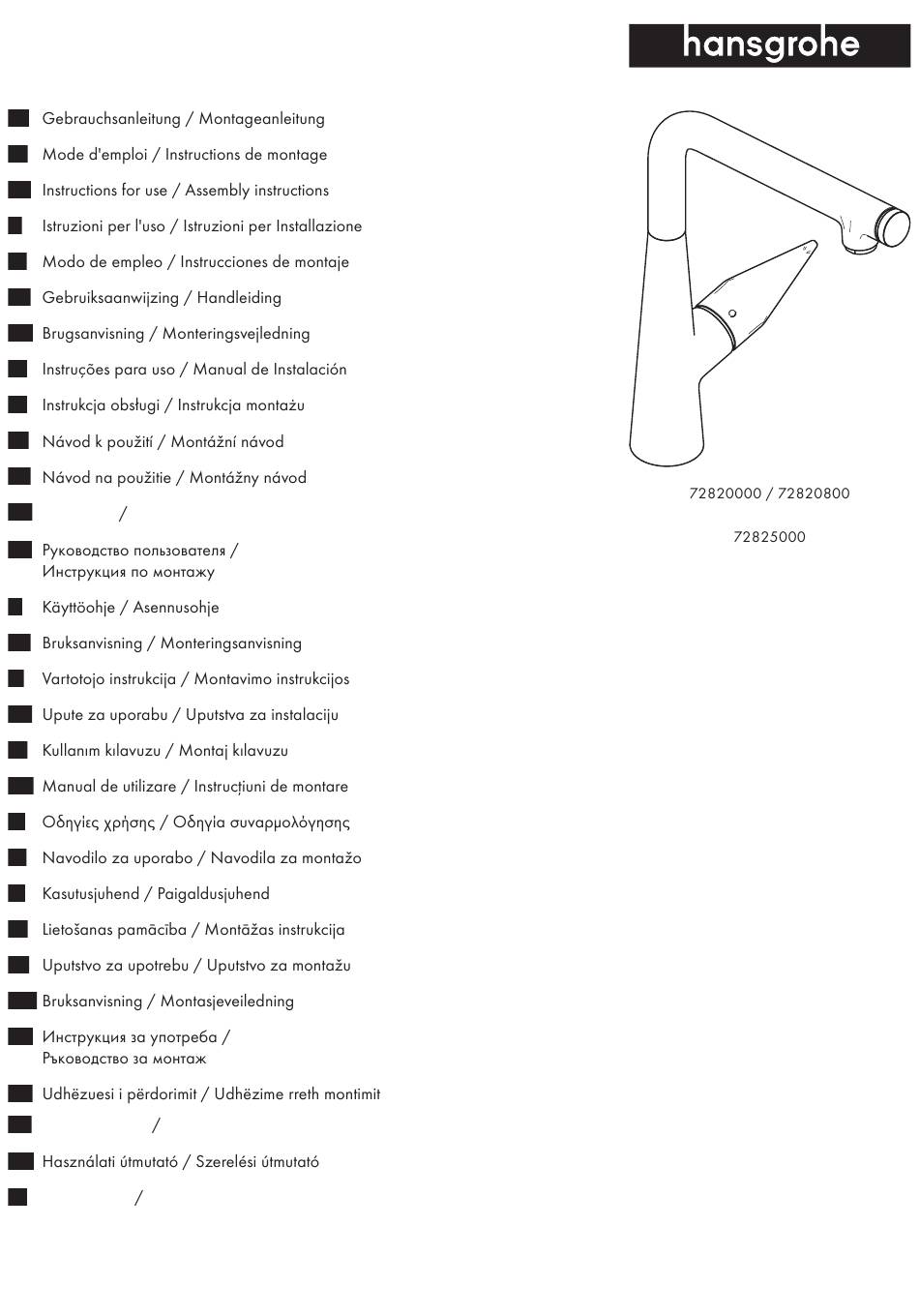 hansgrohe

Gebrauchsanleitung / Montageanleitung

Mode d'emploi / Instructions de montage

Instructions for use / Assembly instructions

Istruzioni per l'uso / Istruzioni per Installazione

Modo de empleo / Instrucciones de montaje

Gebruiksaanwijzing / Handleiding

Brugsanvisning / Monteringsvejledning

Instruções para uso / Manual de Instalación

Instrukcja obsługi / Instrukcja montażu

Návod k použití / Montážní návod

Návod na použitie / Montážny návod

/

Руководство пользователя / Инструкция по монтажу

Käyttöohje / Asennusohje

Bruksanvisning / Monteringsanvisning

Vartotojo instrukcija / Montavimo instrukcijos

Upute za uporabu / Uputstva za instalaciju

Kullanım kılavuzu / Montaj kılavuzu

Manual de utilizare / Instrucțiuni de montare

Οδηγίες χρήσης / Οδηγία συναρμολόγησης

Navodilo za uporabo / Navodila za montažo

Kasutusjuhend / Paigaldusjuhend

Lietošanas pamācība / Montāžas instrukcija

Uputstvo za upotrebu / Uputstvo za montažu

Bruksanvisning / Montasjeveiledning

Инструкция за употреба / Ръководство за монтаж

Udhëzuesi i përdorimit / Udhëzime rreth montimit

/

Használati útmutató / Szerelési útmutató

/

72820000 / 72820800

72825000